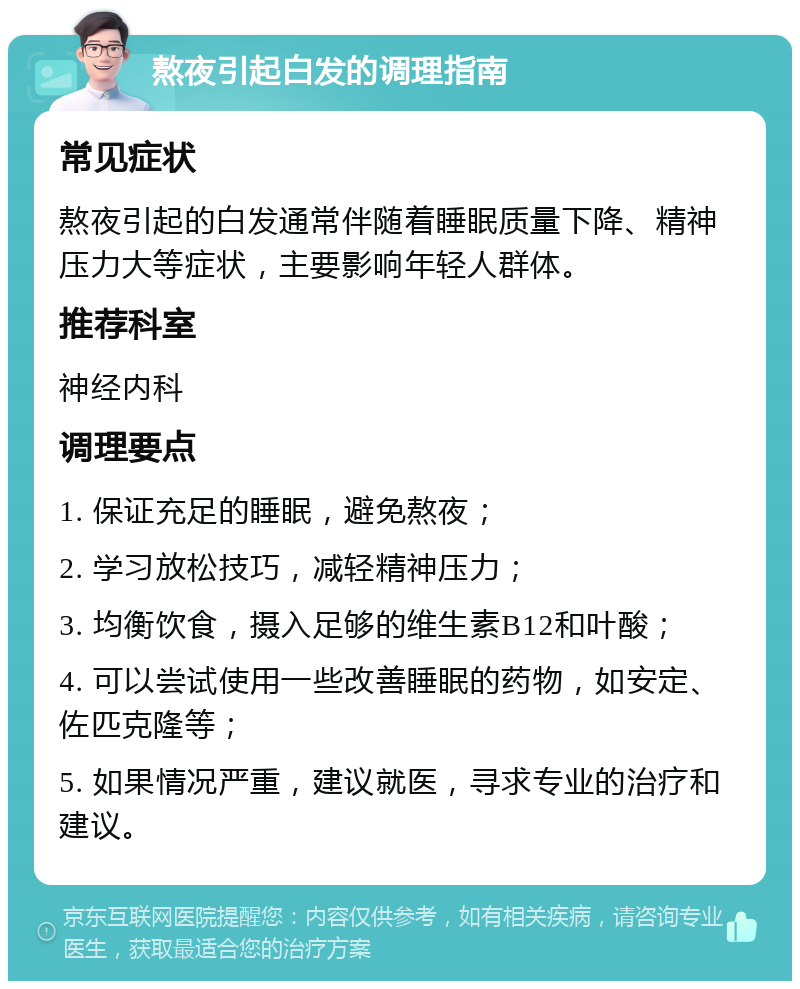 熬夜引起白发的调理指南

常见症状

熬夜引起的白发通常伴随着睡眠质量下降、精神压力大等症状，主要影响年轻人群体。

推荐科室

神经内科

调理要点

1. 保证充足的睡眠，避免熬夜；

2. 学习放松技巧，减轻精神压力；

3. 均衡饮食，摄入足够的维生素B12和叶酸；

4. 可以尝试使用一些改善睡眠的药物，如安定、佐匹克隆等；

5. 如果情况严重，建议就医，寻求专业的治疗和建议。

京东互联网医院提醒您：内容仅供参考，如有相关疾病，请咨询专业医生，获取最适合您的治疗方案